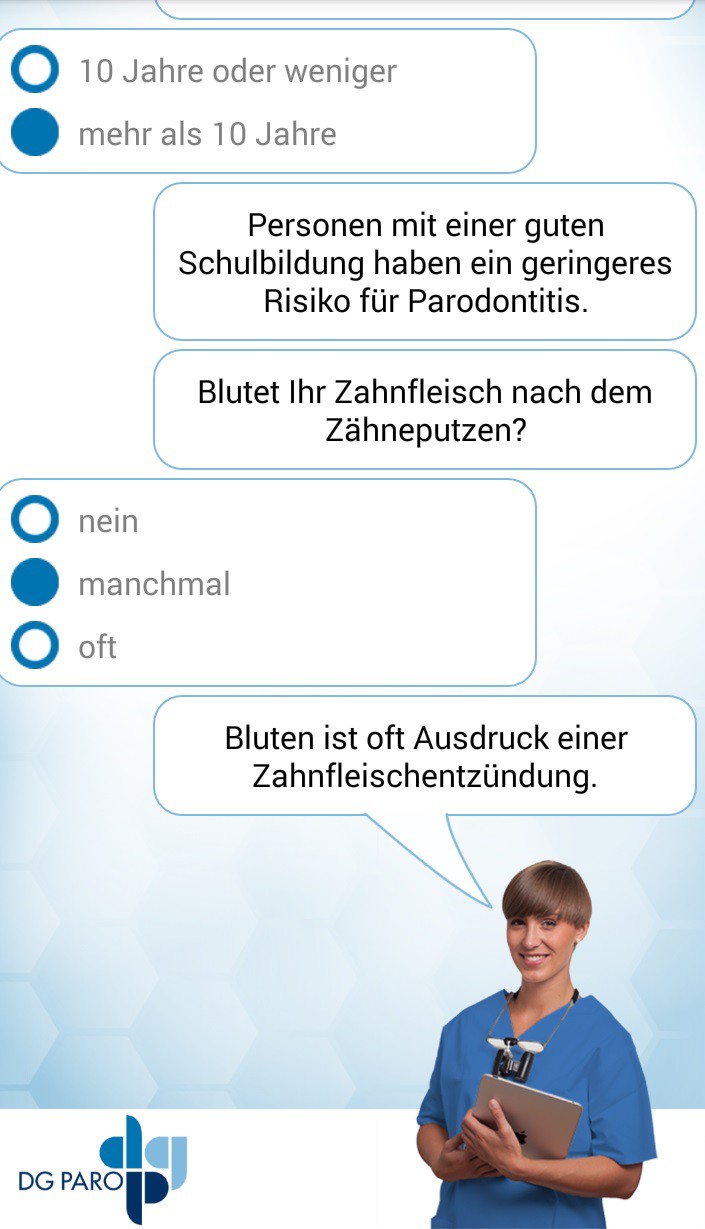 10 Jahre oder weniger

mehr als 10 Jahre

Personen mit einer guten Schulbildung haben ein geringeres Risiko für Parodontitis.

Blutet Ihr Zahnfleisch nach dem Zähneputzen?

nein

manchmal

oft

Bluten ist oft Ausdruck einer Zahnfleischentzündung.

DG PARO